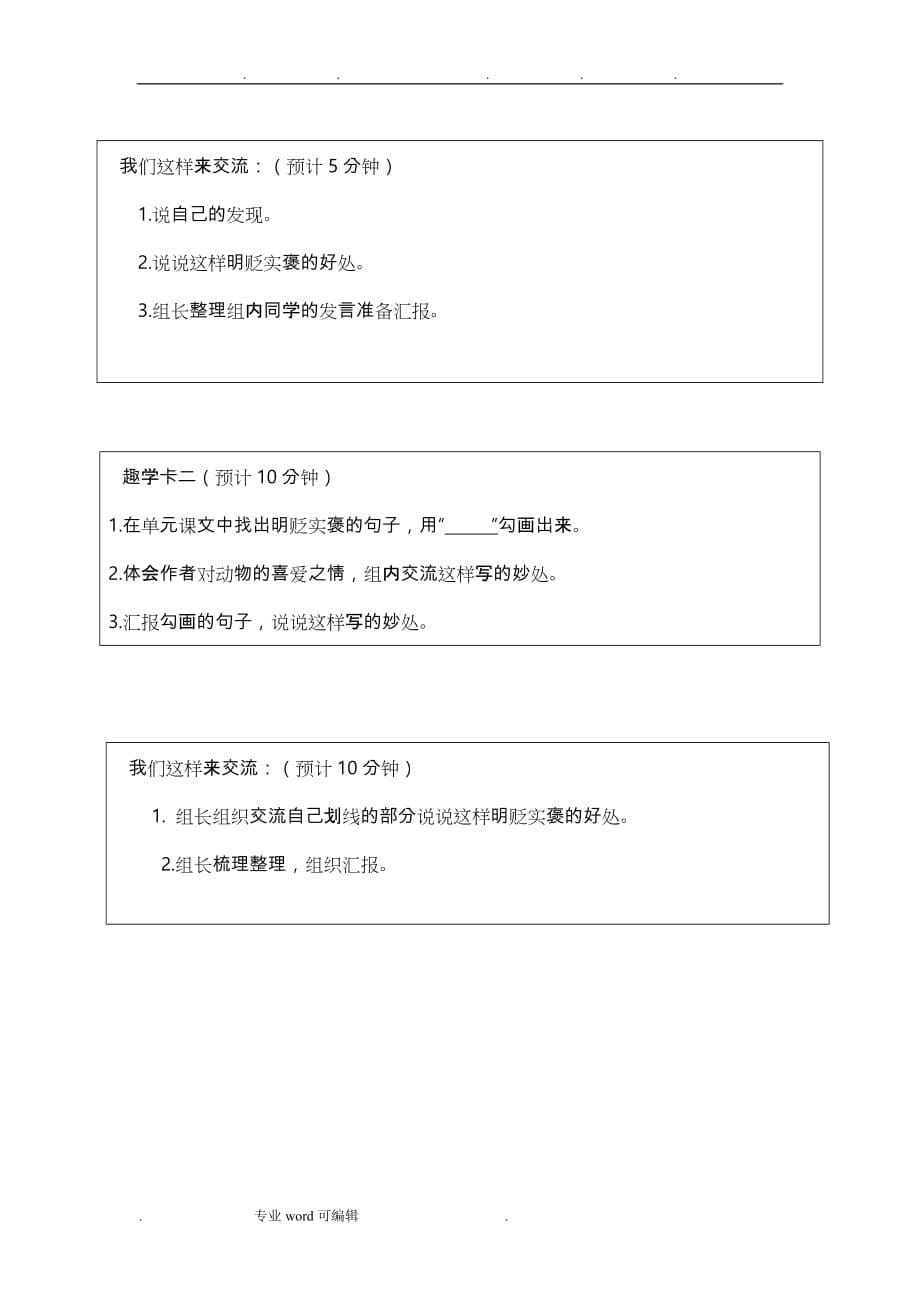 . . . . .

我们这样来交流：（预计 5 分钟）

1.说自己的发现。

2.说说这样明贬实褒的好处。

3.组长整理组内同学的发言准备汇报。

趣学卡二（预计 10 分钟）

1.在单元课文中找出明贬实褒的句子，用“______”勾画出来。

2.体会作者对动物的喜爱之情，组内交流这样写的妙处。

3.汇报勾画的句子，说说这样写的妙处。

我们这样来交流：（预计 10 分钟）

1. 组长组织交流自己划线的部分说说这样明贬实褒的好处。

2.组长梳理整理，组织汇报。

. 专业 word 可编辑 .